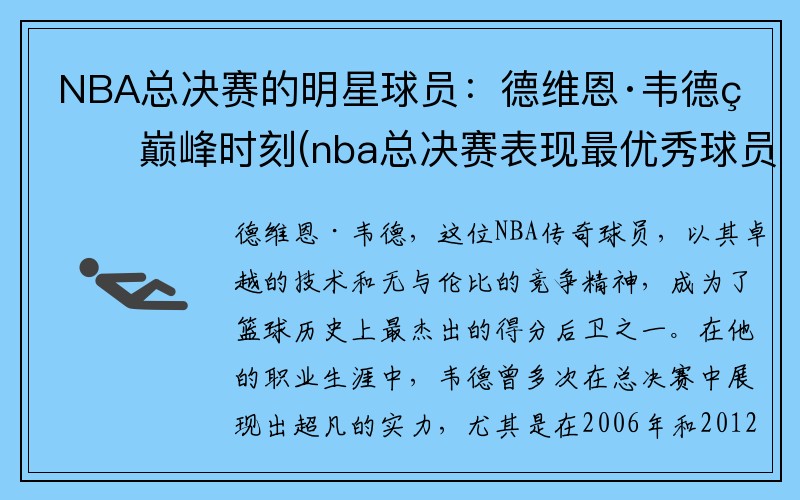 NBA总决赛的明星球员：德维恩·韦德ç巅峰时刻(nba总决赛表现最优秀球员

德维恩·韦德，这位NBA传奇球员，以其卓越的技术和无与伦比的竞争精神，成为了篮球历史上最杰出的得分后卫之一。在他的职业生涯中，韦德曾多次在总决赛中展现出超凡的实力，尤其是在2006年和2012